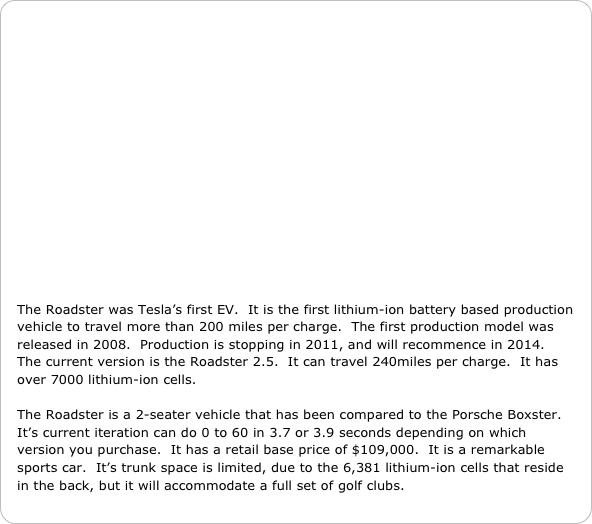 The Roadster was Tesla's first EV. It is the first lithium-ion battery based production vehicle to travel more than 200 miles per charge. The first production model was released in 2008. Production is stopping in 2011, and will recommence in 2014. The current version is the Roadster 2.5. It can travel 240miles per charge. It has over 7000 lithium-ion cells.

The Roadster is a 2-seater vehicle that has been compared to the Porsche Boxster. It's current iteration can do 0 to 60 in 3.7 or 3.9 seconds depending on which version you purchase. It has a retail base price of \$109,000. It is a remarkable sports car. It's trunk space is limited, due to the 6,381 lithium-ion cells that reside in the back, but it will accommodate a full set of golf clubs.